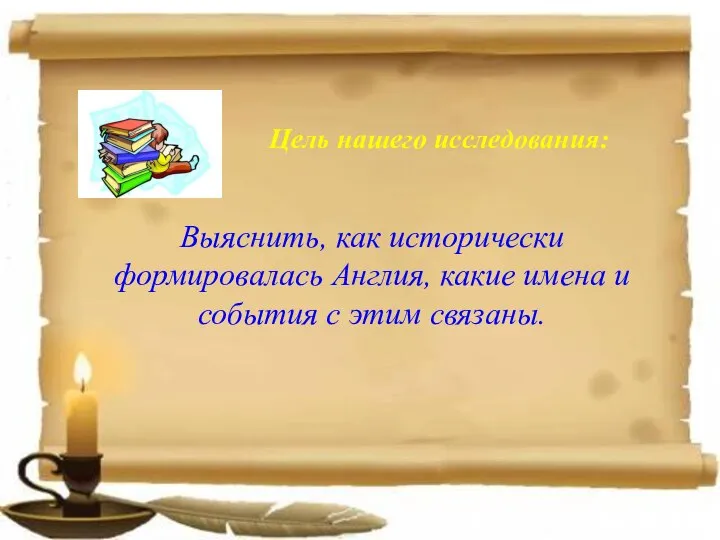 Цель нашего исследования:

Выяснить, как исторически формировалась Англия, какие имена и события с этим связаны.